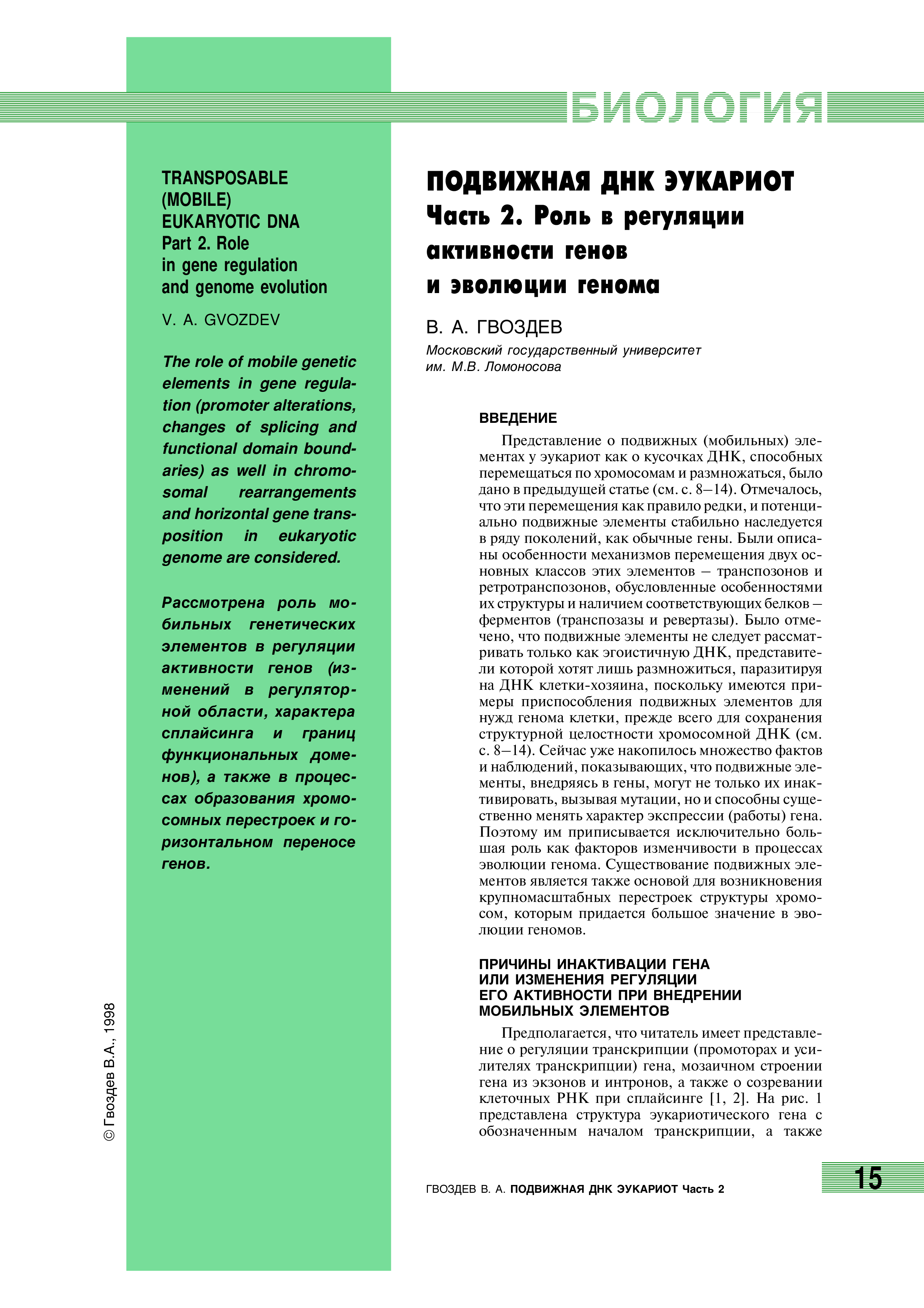 БИОЛОГИЯ

TRANSPOSABLE
(MOBILE)
EUKARYOTIC DNA
Part 2. Role
in gene regulation
and genome evolution

V. A. GVOZDEV

The role of mobile genetic elements in gene regulation (promoter alterations, changes of splicing and functional domain boundaries) as well in chromosomal rearrangements and horizontal gene transposition in eukaryotic genome are considered.

Рассмотрена роль мобильных генетических элементов в регуляции активности генов (изменений в регуляторной области, характера сплайсинга и границ функциональных доменов), а также в процессах образования хромосомных перестроек и горизонтальном переносе генов.

© Гвоздев В.А., 1998

ПОДВИЖНАЯ ДНК ЭУКАРИОТ
Часть 2. Роль в регуляции
активности генов
и эволюции генома

В. А. ГВОЗДЕВ

Московский государственный университет
им. М.В. Ломоносова

ВВЕДЕНИЕ

Представление о подвижных (мобильных) элементах у эукариот как о кусочках ДНК, способных перемещаться по хромосомам и размножаться, было дано в предыдущей статье (см. с. 8–14). Отмечалось, что эти перемещения как правило редки, и потенциально подвижные элементы стабильно наследуется в ряду поколений, как обычные гены. Были описаны особенности механизмов перемещения двух основных классов этих элементов – транспозонов и ретротранспозонов, обусловленные особенностями их структуры и наличием соответствующих белков – ферментов (транспозазы и ревертазы). Было отмечено, что подвижные элементы не следует рассматривать только как эгоистичную ДНК, представители которой хотят лишь размножиться, паразитируя на ДНК клетки-хозяина, поскольку имеются примеры приспособления подвижных элементов для нужд генома клетки, прежде всего для сохранения структурной целостности хромосомной ДНК (см. с. 8–14). Сейчас уже накопилось множество фактов и наблюдений, показывающих, что подвижные элементы, внедряясь в гены, могут не только их инактивировать, вызывая мутации, но и способны существенно менять характер экспрессии (работы) гена. Поэтому им приписывается исключительно большая роль как факторов изменчивости в процессах эволюции генома. Существование подвижных элементов является также основой для возникновения крупномасштабных перестроек структуры хромосом, которым придается большое значение в эволюции геномов.

ПРИЧИНЫ ИНАКТИВАЦИИ ГЕНА
ИЛИ ИЗМЕНЕНИЯ РЕГУЛЯЦИИ
ЕГО АКТИВНОСТИ ПРИ ВНЕДРЕНИИ
МОБИЛЬНЫХ ЭЛЕМЕНТОВ

Предполагается, что читатель имеет представление о регуляции транскрипции (промоторах и усилителях транскрипции) гена, мозаичном строении гена из экзонов и интронов, а также о созревании клеточных РНК при сплайсинге [1, 2]. На рис. 1 представлена структура эукариотического гена с обозначенным началом транскрипции, а также

ГВОЗДЕВ В. А. ПОДВИЖНАЯ ДНК ЭУКАРИОТ Часть 2

15